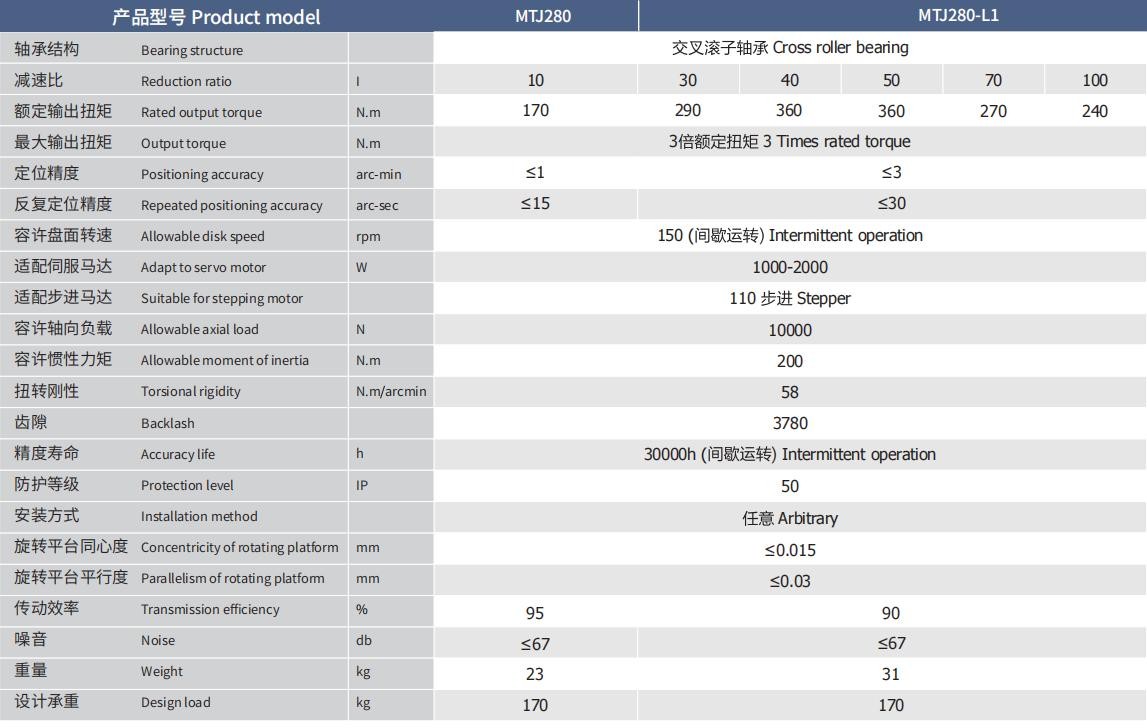 | 产品型号 Product model | | | MTJ280 | MTJ280-L1 | | | | |
|---|---|---|---|---|---|---|---|---|
| 轴承结构 | Bearing structure | | 交叉滚子轴承 Cross roller bearing | | | | | |
| 减速比 | Reduction ratio | I | 10 | 30 | 40 | 50 | 70 | 100 |
| 额定输出扭矩 | Rated output torque | N.m | 170 | 290 | 360 | 360 | 270 | 240 |
| 最大输出扭矩 | Output torque | N.m | 3倍额定扭矩 3 Times rated torque | | | | | |
| 定位精度 | Positioning accuracy | arc-min | ≤1 | ≤3 | | | | |
| 反复定位精度 | Repeated positioning accuracy | arc-sec | ≤15 | ≤30 | | | | |
| 容许盘面转速 | Allowable disk speed | rpm | 150 (间歇运转) Intermittent operation | | | | | |
| 适配伺服马达 | Adapt to servo motor | W | 1000-2000 | | | | | |
| 适配步进马达 | Suitable for stepping motor | | 110 步进 Stepper | | | | | |
| 容许轴向负载 | Allowable axial load | N | 10000 | | | | | |
| 容许惯性力矩 | Allowable moment of inertia | N.m | 200 | | | | | |
| 扭转刚性 | Torsional rigidity | N.m/arcmin | 58 | | | | | |
| 齿隙 | Backlash | | 3780 | | | | | |
| 精度寿命 | Accuracy life | h | 30000h (间歇运转) Intermittent operation | | | | | |
| 防护等级 | Protection level | IP | 50 | | | | | |
| 安装方式 | Installation method | | 任意 Arbitrary | | | | | |
| 旋转平台同心度 | Concentricity of rotating platform | mm | ≤0.015 | | | | | |
| 旋转平台平行度 | Parallelism of rotating platform | mm | ≤0.03 | | | | | |
| 传动效率 | Transmission efficiency | % | 95 | 90 | | | | |
| 噪音 | Noise | db | ≤67 | ≤67 | | | | |
| 重量 | Weight | kg | 23 | 31 | | | | |
| 设计承重 | Design load | kg | 170 | 170 | | | | |